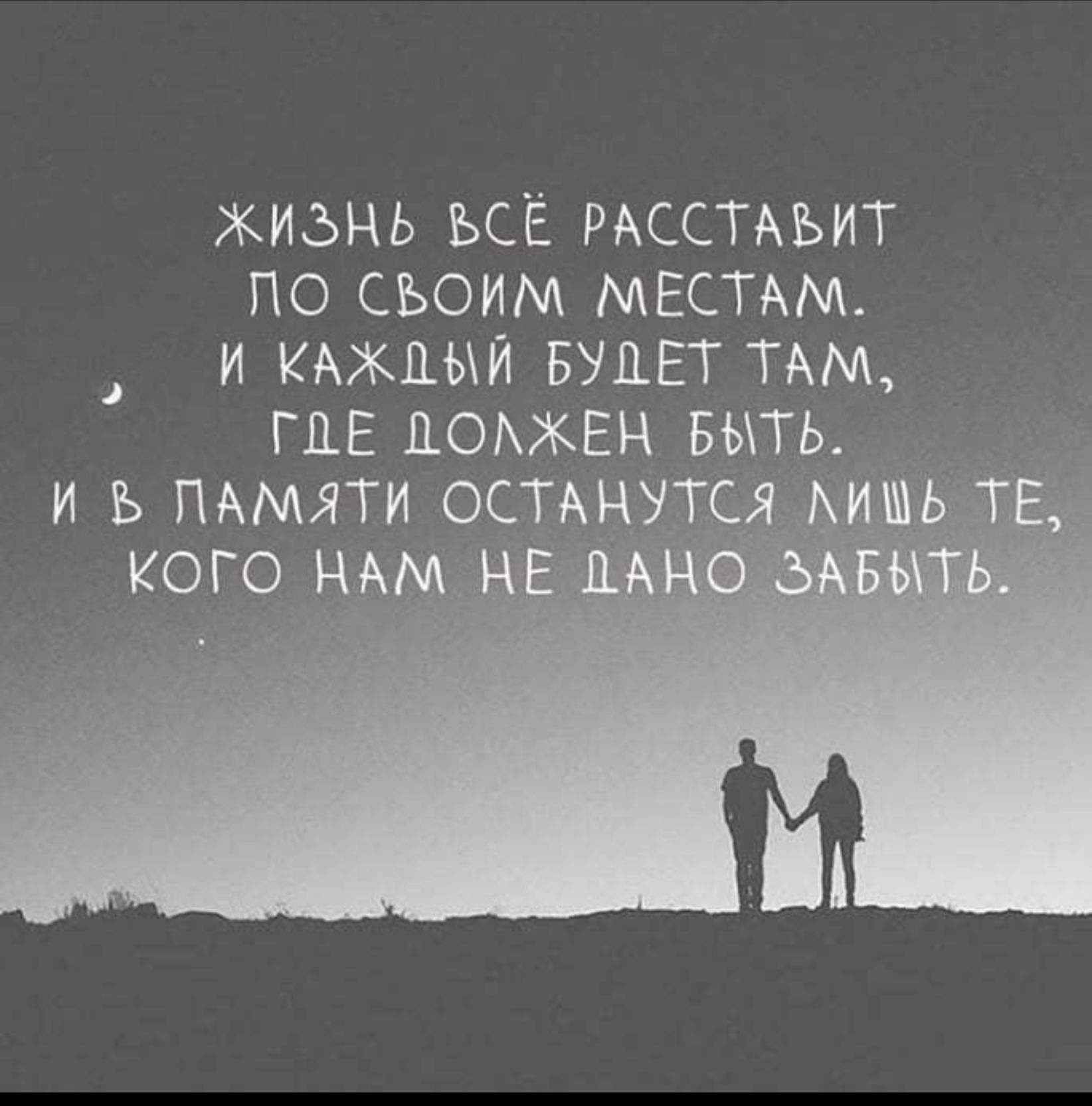 ЖИЗНЬ ВСЁ РАССТАВИТ ПО СВОИМ МЕСТАМ. И КАЖДЫЙ БУДЕТ ТАМ, ГДЕ ДОЛЖЕН БЫТЬ. И В ПАМЯТИ ОСТАНУТСЯ ЛИШЬ ТЕ, КОГО НАМ НЕ ДАНО ЗАБЫТЬ.